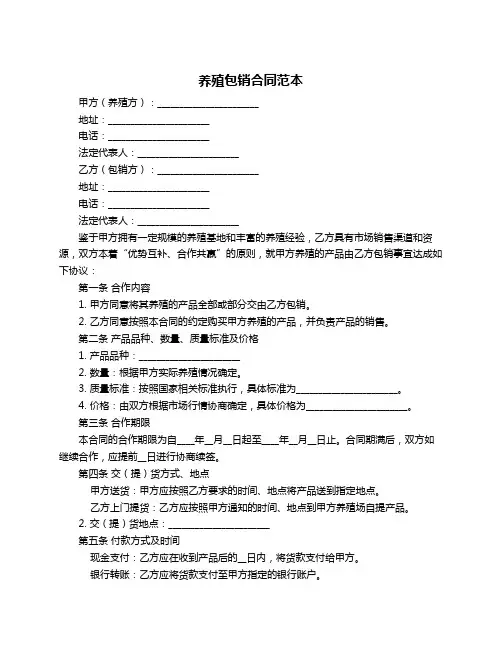 养殖包销合同范本

甲方（养殖方）：____________________

地址：____________________

电话：____________________

法定代表人：____________________

乙方（包销方）：____________________

地址：____________________

电话：____________________

法定代表人：____________________

鉴于甲方拥有一定规模的养殖基地和丰富的养殖经验，乙方具有市场销售渠道和资源，双方本着“优势互补、合作共赢”的原则，就甲方养殖的产品由乙方包销事宜达成如下协议：

第一条 合作内容

1. 甲方同意将其养殖的产品全部或部分交由乙方包销。

2. 乙方同意按照本合同的约定购买甲方养殖的产品，并负责产品的销售。

第二条 产品品种、数量、质量标准及价格

1. 产品品种：____________________

2. 数量：根据甲方实际养殖情况确定。

3. 质量标准：按照国家相关标准执行，具体标准为____________________。

4. 价格：由双方根据市场行情协商确定，具体价格为____________________。

第三条 合作期限

本合同的合作期限为自____年__月__日起至____年__月__日止。合同期满后，双方如继续合作，应提前__日进行协商续签。

第四条 交（提）货方式、地点

甲方送货：甲方应按照乙方要求的时间、地点将产品送到指定地点。

乙方上门提货：乙方应按照甲方通知的时间、地点到甲方养殖场自提产品。

2. 交（提）货地点：____________________

第五条 付款方式及时间

现金支付：乙方应在收到产品后的__日内，将货款支付给甲方。

银行转账：乙方应将货款支付至甲方指定的银行账户。